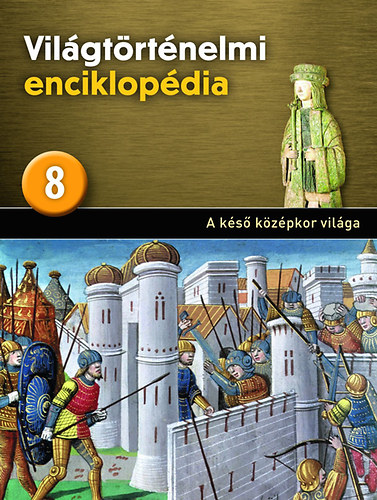 Világtörténelmi enciklopédia

8

A késő középkor világa